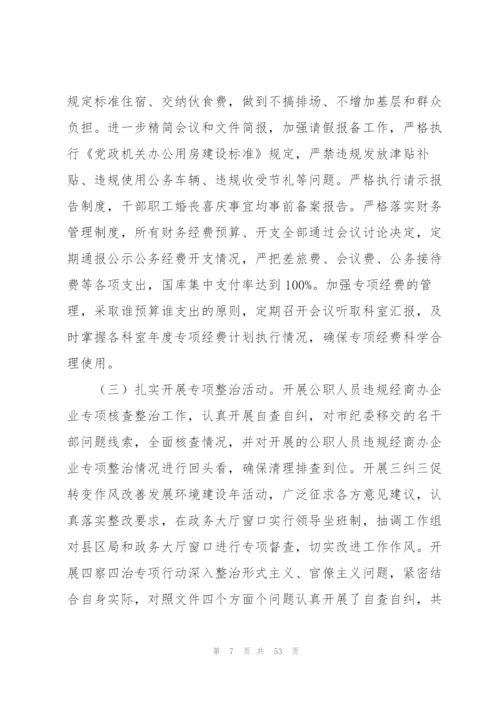 规定标准住宿、交纳伙食费，做到不搞排场、不增加基层和群众负担。进一步精简会议和文件简报，加强请假报备工作，严格执行《党政机关办公用房建设标准》规定，严禁违规发放津贴补贴、违规使用公务车辆、违规收受节礼等问题。严格执行请示报告制度，干部职工婚丧喜庆事宜均事前备案报告。严格落实财务管理制度，所有财务经费预算、开支全部通过会议讨论决定，定期通报公示公务经费开支情况，严把差旅费、会议费、公务接待费等各项支出，国库集中支付率达到100%。加强专项经费的管理，采取谁预算谁支出的原则，定期召开会议听取科室汇报，及时掌握各科室年度专项经费计划执行情况，确保专项经费科学合理使用。

（三）扎实开展专项整治活动。开展公职人员违规经商办企业专项核查整治工作，认真开展自查自纠，对市纪委移交的名干部问题线索，全面核查情况，并对开展的公职人员违规经商办企业专项整治情况进行回头看，确保清理排查到位。开展三纠三促转变作风改善发展环境建设年活动，广泛征求各方意见建议，认真落实整改要求，在政务大厅窗口实行领导坐班制，抽调工作组对县区局和政务大厅窗口进行专项督查，切实改进工作作风。开展四察四治专项行动深入整治形式主义、官僚主义问题，紧密结合自身实际，对照文件四个方面个问题认真开展了自查自纠，共

第 7 页 共 53 页